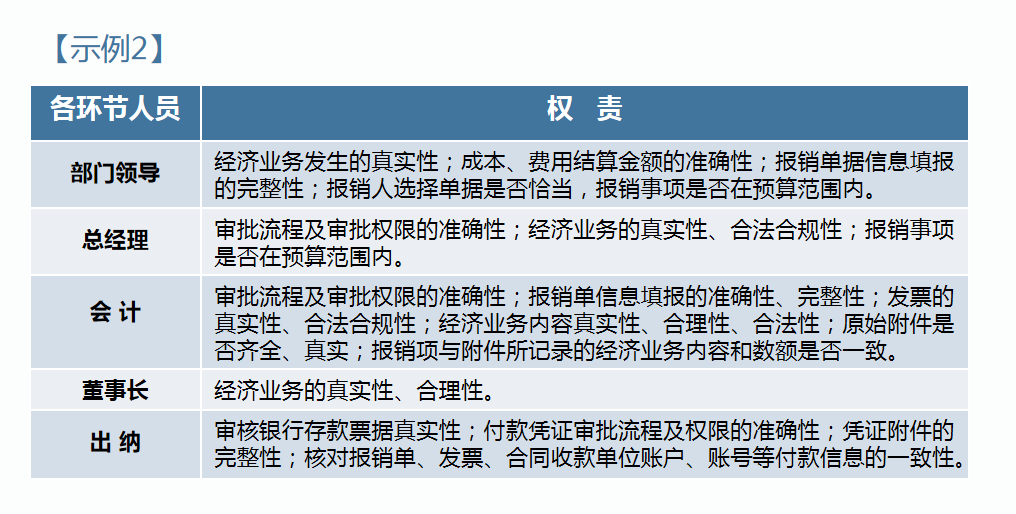 【示例2】

| 各环节人员 | 权 责 |
|---|---|
| 部门领导 | 经济业务发生的真实性；成本、费用结算金额的准确性；报销单据信息填报的完整性；报销人选择单据是否恰当，报销事项是否在预算范围内。 |
| 总经理 | 审批流程及审批权限的准确性；经济业务的真实性、合法合规性；报销事项是否在预算范围内。 |
| 会 计 | 审批流程及审批权限的准确性；报销单信息填报的准确性、完整性；发票的真实性、合法合规性；经济业务内容真实性、合理性、合法性；原始附件是否齐全、真实；报销项与附件所记录的经济业务内容和数额是否一致。 |
| 董事长 | 经济业务的真实性、合理性。 |
| 出 纳 | 审核银行存款票据真实性；付款凭证审批流程及权限的准确性；凭证附件的完整性；核对报销单、发票、合同收款单位账户、账号等付款信息的一致性。 |